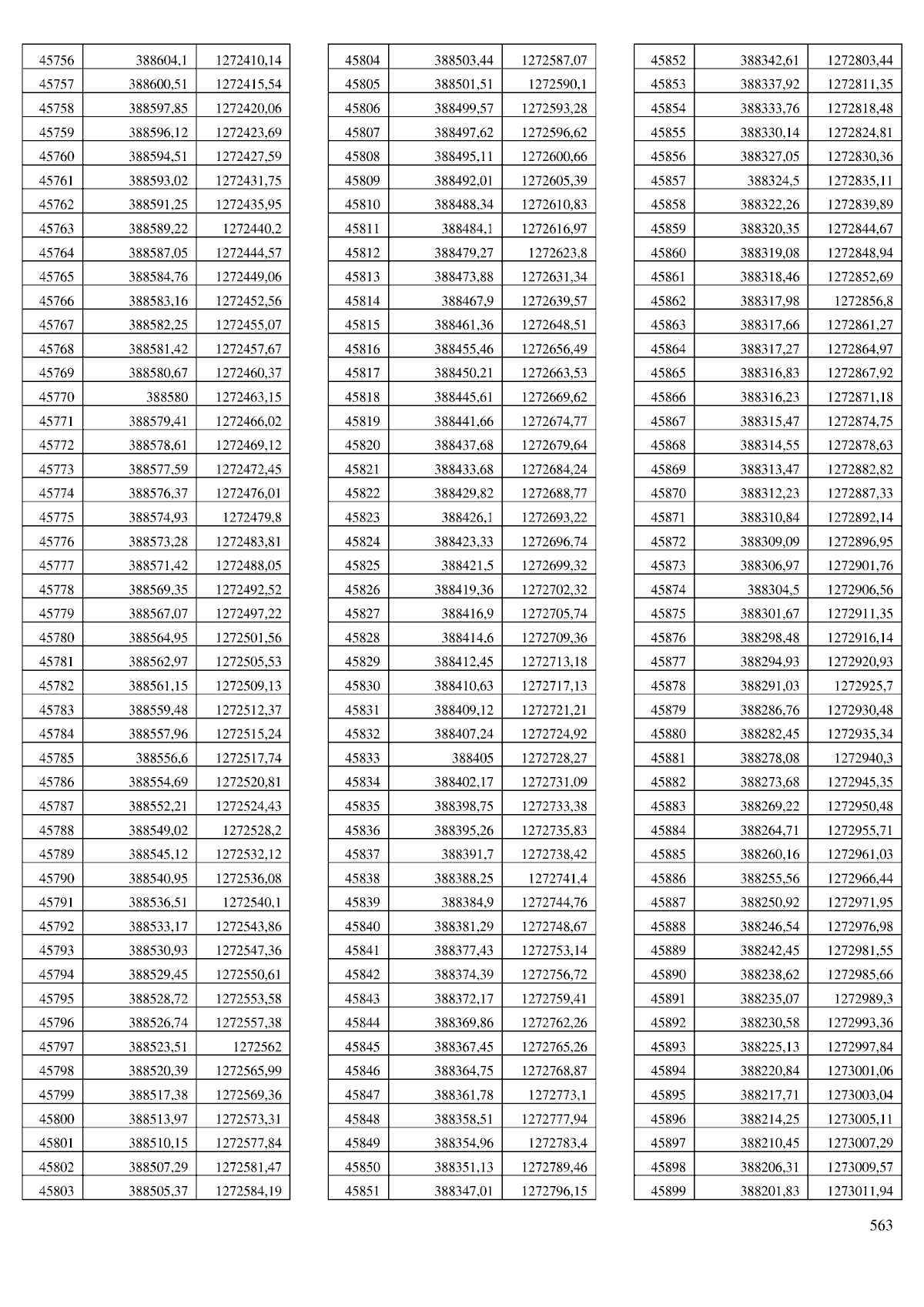 | 45756 | 388604,1 | 1272410,14 |
|---|---|---|
| 45757 | 388600,51 | 1272415,54 |
| 45758 | 388597,85 | 1272420,06 |
| 45759 | 388596,12 | 1272423,69 |
| 45760 | 388594,51 | 1272427,59 |
| 45761 | 388593,02 | 1272431,75 |
| 45762 | 388591,25 | 1272435,95 |
| 45763 | 388589,22 | 1272440,2 |
| 45764 | 388587,05 | 1272444,57 |
| 45765 | 388584,76 | 1272449,06 |
| 45766 | 388583,16 | 1272452,56 |
| 45767 | 388582,25 | 1272455,07 |
| 45768 | 388581,42 | 1272457,67 |
| 45769 | 388580,67 | 1272460,37 |
| 45770 | 388580 | 1272463,15 |
| 45771 | 388579,41 | 1272466,02 |
| 45772 | 388578,61 | 1272469,12 |
| 45773 | 388577,59 | 1272472,45 |
| 45774 | 388576,37 | 1272476,01 |
| 45775 | 388574,93 | 1272479,8 |
| 45776 | 388573,28 | 1272483,81 |
| 45777 | 388571,42 | 1272488,05 |
| 45778 | 388569,35 | 1272492,52 |
| 45779 | 388567,07 | 1272497,22 |
| 45780 | 388564,95 | 1272501,56 |
| 45781 | 388562,97 | 1272505,53 |
| 45782 | 388561,15 | 1272509,13 |
| 45783 | 388559,48 | 1272512,37 |
| 45784 | 388557,96 | 1272515,24 |
| 45785 | 388556,6 | 1272517,74 |
| 45786 | 388554,69 | 1272520,81 |
| 45787 | 388552,21 | 1272524,43 |
| 45788 | 388549,02 | 1272528,2 |
| 45789 | 388545,12 | 1272532,12 |
| 45790 | 388540,95 | 1272536,08 |
| 45791 | 388536,51 | 1272540,1 |
| 45792 | 388533,17 | 1272543,86 |
| 45793 | 388530,93 | 1272547,36 |
| 45794 | 388529,45 | 1272550,61 |
| 45795 | 388528,72 | 1272553,58 |
| 45796 | 388526,74 | 1272557,38 |
| 45797 | 388523,51 | 1272562 |
| 45798 | 388520,39 | 1272565,99 |
| 45799 | 388517,38 | 1272569,36 |
| 45800 | 388513,97 | 1272573,31 |
| 45801 | 388510,15 | 1272577,84 |
| 45802 | 388507,29 | 1272581,47 |
| 45803 | 388505,37 | 1272584,19 |

| 45804 | 388503,44 | 1272587,07 |
|---|---|---|
| 45805 | 388501,51 | 1272590,1 |
| 45806 | 388499,57 | 1272593,28 |
| 45807 | 388497,62 | 1272596,62 |
| 45808 | 388495,11 | 1272600,66 |
| 45809 | 388492,01 | 1272605,39 |
| 45810 | 388488,34 | 1272610,83 |
| 45811 | 388484,1 | 1272616,97 |
| 45812 | 388479,27 | 1272623,8 |
| 45813 | 388473,88 | 1272631,34 |
| 45814 | 388467,9 | 1272639,57 |
| 45815 | 388461,36 | 1272648,51 |
| 45816 | 388455,46 | 1272656,49 |
| 45817 | 388450,21 | 1272663,53 |
| 45818 | 388445,61 | 1272669,62 |
| 45819 | 388441,66 | 1272674,77 |
| 45820 | 388437,68 | 1272679,64 |
| 45821 | 388433,68 | 1272684,24 |
| 45822 | 388429,82 | 1272688,77 |
| 45823 | 388426,1 | 1272693,22 |
| 45824 | 388423,33 | 1272696,74 |
| 45825 | 388421,5 | 1272699,32 |
| 45826 | 388419,36 | 1272702,32 |
| 45827 | 388416,9 | 1272705,74 |
| 45828 | 388414,6 | 1272709,36 |
| 45829 | 388412,45 | 1272713,18 |
| 45830 | 388410,63 | 1272717,13 |
| 45831 | 388409,12 | 1272721,21 |
| 45832 | 388407,24 | 1272724,92 |
| 45833 | 388405 | 1272728,27 |
| 45834 | 388402,17 | 1272731,09 |
| 45835 | 388398,75 | 1272733,38 |
| 45836 | 388395,26 | 1272735,83 |
| 45837 | 388391,7 | 1272738,42 |
| 45838 | 388388,25 | 1272741,4 |
| 45839 | 388384,9 | 1272744,76 |
| 45840 | 388381,29 | 1272748,67 |
| 45841 | 388377,43 | 1272753,14 |
| 45842 | 388374,39 | 1272756,72 |
| 45843 | 388372,17 | 1272759,41 |
| 45844 | 388369,86 | 1272762,26 |
| 45845 | 388367,45 | 1272765,26 |
| 45846 | 388364,75 | 1272768,87 |
| 45847 | 388361,78 | 1272773,1 |
| 45848 | 388358,51 | 1272777,94 |
| 45849 | 388354,96 | 1272783,4 |
| 45850 | 388351,13 | 1272789,46 |
| 45851 | 388347,01 | 1272796,15 |

| 45852 | 388342,61 | 1272803,44 |
|---|---|---|
| 45853 | 388337,92 | 1272811,35 |
| 45854 | 388333,76 | 1272818,48 |
| 45855 | 388330,14 | 1272824,81 |
| 45856 | 388327,05 | 1272830,36 |
| 45857 | 388324,5 | 1272835,11 |
| 45858 | 388322,26 | 1272839,89 |
| 45859 | 388320,35 | 1272844,67 |
| 45860 | 388319,08 | 1272848,94 |
| 45861 | 388318,46 | 1272852,69 |
| 45862 | 388317,98 | 1272856,8 |
| 45863 | 388317,66 | 1272861,27 |
| 45864 | 388317,27 | 1272864,97 |
| 45865 | 388316,83 | 1272867,92 |
| 45866 | 388316,23 | 1272871,18 |
| 45867 | 388315,47 | 1272874,75 |
| 45868 | 388314,55 | 1272878,63 |
| 45869 | 388313,47 | 1272882,82 |
| 45870 | 388312,23 | 1272887,33 |
| 45871 | 388310,84 | 1272892,14 |
| 45872 | 388309,09 | 1272896,95 |
| 45873 | 388306,97 | 1272901,76 |
| 45874 | 388304,5 | 1272906,56 |
| 45875 | 388301,67 | 1272911,35 |
| 45876 | 388298,48 | 1272916,14 |
| 45877 | 388294,93 | 1272920,93 |
| 45878 | 388291,03 | 1272925,7 |
| 45879 | 388286,76 | 1272930,48 |
| 45880 | 388282,45 | 1272935,34 |
| 45881 | 388278,08 | 1272940,3 |
| 45882 | 388273,68 | 1272945,35 |
| 45883 | 388269,22 | 1272950,48 |
| 45884 | 388264,71 | 1272955,71 |
| 45885 | 388260,16 | 1272961,03 |
| 45886 | 388255,56 | 1272966,44 |
| 45887 | 388250,92 | 1272971,95 |
| 45888 | 388246,54 | 1272976,98 |
| 45889 | 388242,45 | 1272981,55 |
| 45890 | 388238,62 | 1272985,66 |
| 45891 | 388235,07 | 1272989,3 |
| 45892 | 388230,58 | 1272993,36 |
| 45893 | 388225,13 | 1272997,84 |
| 45894 | 388220,84 | 1273001,06 |
| 45895 | 388217,71 | 1273003,04 |
| 45896 | 388214,25 | 1273005,11 |
| 45897 | 388210,45 | 1273007,29 |
| 45898 | 388206,31 | 1273009,57 |
| 45899 | 388201,83 | 1273011,94 |

563